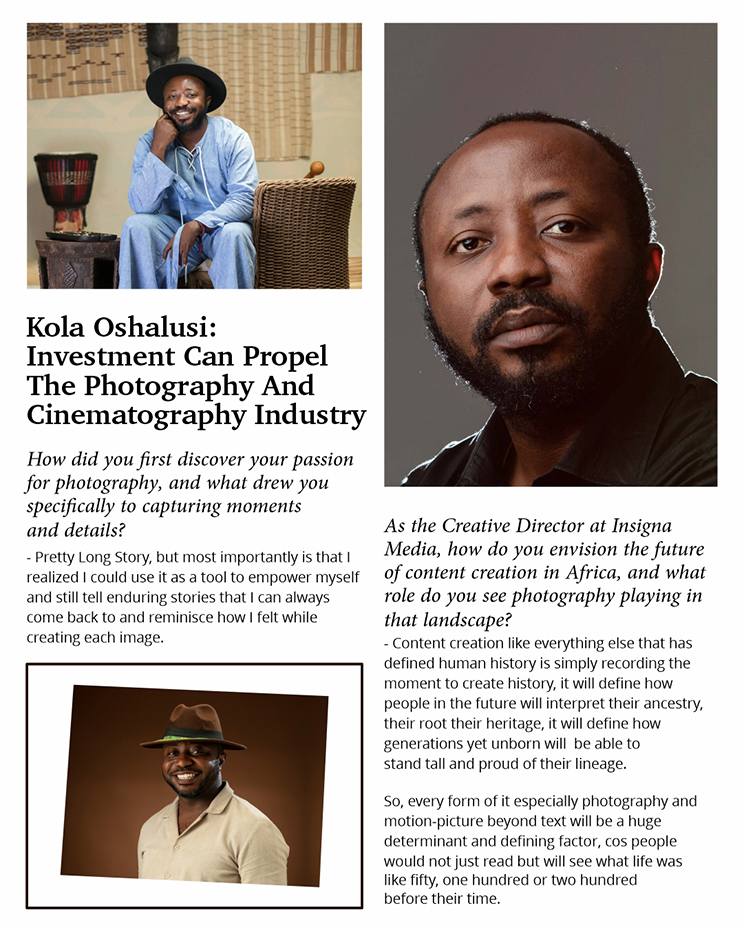 Kola Oshalusi: Investment Can Propel The Photography And Cinematography Industry

How did you first discover your passion for photography, and what drew you specifically to capturing moments and details?

- Pretty Long Story, but most importantly is that I realized I could use it as a tool to empower myself and still tell enduring stories that I can always come back to and reminisce how I felt while creating each image.

As the Creative Director at Insigna Media, how do you envision the future of content creation in Africa, and what role do you see photography playing in that landscape?

- Content creation like everything else that has defined human history is simply recording the moment to create history, it will define how people in the future will interpret their ancestry, their root their heritage, it will define how generations yet unborn will be able to stand tall and proud of their lineage.

So, every form of it especially photography and motion-picture beyond text will be a huge determinant and defining factor, cos people would not just read but will see what life was like fifty, one hundred or two hundred before their time.